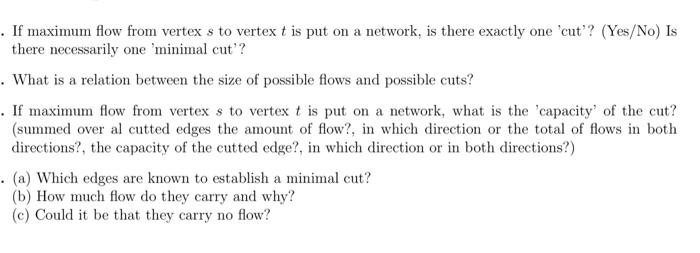 . If maximum flow from vertex $s$ to vertex $t$ is put on a network, is there exactly one 'cut'? (Yes/No) Is there necessarily one 'minimal cut'?

. What is a relation between the size of possible flows and possible cuts?

. If maximum flow from vertex $s$ to vertex $t$ is put on a network, what is the 'capacity' of the cut? (summed over al cutted edges the amount of flow?, in which direction or the total of flows in both directions?, the capacity of the cutted edge?, in which direction or in both directions?)

. (a) Which edges are known to establish a minimal cut?
(b) How much flow do they carry and why?
(c) Could it be that they carry no flow?